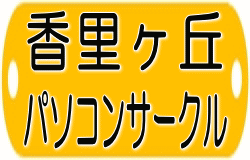 香里ヶ丘
パソコンサークル